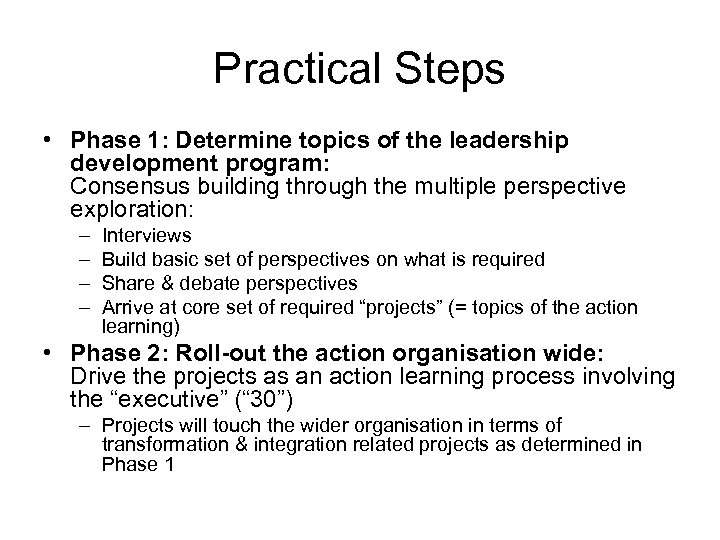 Practical Steps

• Phase 1: Determine topics of the leadership development program:
Consensus building through the multiple perspective exploration:
– Interviews
– Build basic set of perspectives on what is required
– Share & debate perspectives
– Arrive at core set of required “projects” (= topics of the action learning)

• Phase 2: Roll-out the action organisation wide:
Drive the projects as an action learning process involving the “executive” (“30”)
– Projects will touch the wider organisation in terms of transformation & integration related projects as determined in Phase 1